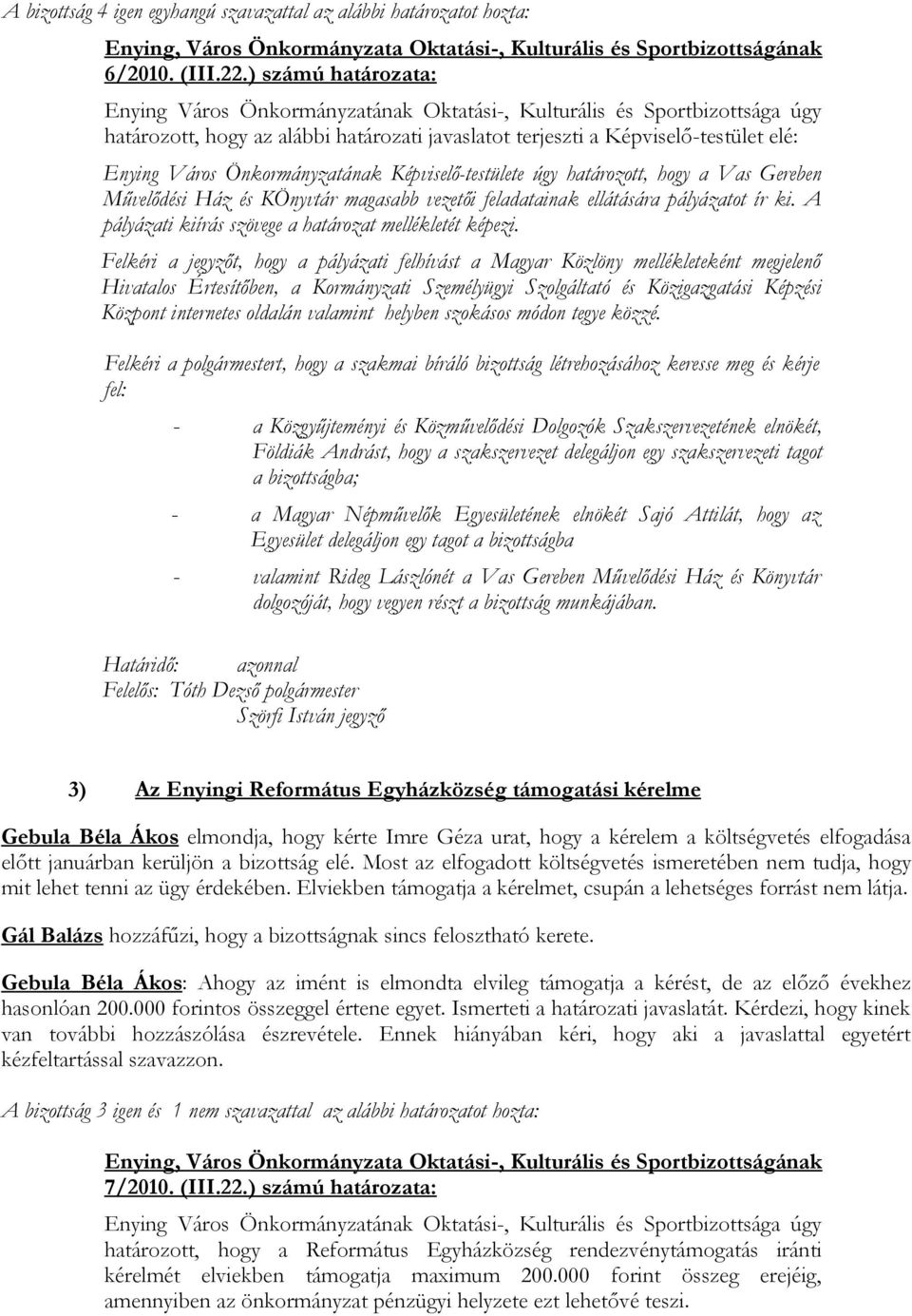 A bizottság 4 igen egyhangú szavazattal az alábbi határozatot hozta:

Enying, Város Önkormányzata Oktatási-, Kulturális és Sportbizottságának 6/2010. (III.22.) számú határozata:

Enying Város Önkormányzatának Oktatási-, Kulturális és Sportbizottsága úgy határozott, hogy az alábbi határozati javaslatot terjeszti a Képviselő-testület elé:

Enying Város Önkormányzatának Képviselő-testülete úgy határozott, hogy a Vas Gereben Művelődési Ház és KÖnyvtár magasabb vezetői feladatainak ellátására pályázatot ír ki. A pályázati kiírás szövege a határozat mellékletét képezi.

Felkéri a jegyzőt, hogy a pályázati felhívást a Magyar Közlöny mellékleteként megjelenő Hivatalos Értesítőben, a Kormányzati Személyügyi Szolgáltató és Közigazgatási Képzési Központ internetes oldalán valamint helyben szokásos módon tegye közzé.

Felkéri a polgármestert, hogy a szakmai bíráló bizottság létrehozásához keresse meg és kérje fel:

- a Közgyűjteményi és Közművelődési Dolgozók Szakszervezetének elnökét, Földiák Andrást, hogy a szakszervezet delegáljon egy szakszervezeti tagot a bizottságba;

- a Magyar Népművelők Egyesületének elnökét Sajó Attilát, hogy az Egyesület delegáljon egy tagot a bizottságba

- valamint Rideg Lászlónét a Vas Gereben Művelődési Ház és Könyvtár dolgozóját, hogy vegyen részt a bizottság munkájában.

Határidő: azonnal
Felelős: Tóth Dezső polgármester
Szörfi István jegyző

3) Az Enyingi Református Egyházközség támogatási kérelme

Gebula Béla Ákos elmondja, hogy kérte Imre Géza urat, hogy a kérelem a költségvetés elfogadása előtt januárban kerüljön a bizottság elé. Most az elfogadott költségvetés ismeretében nem tudja, hogy mit lehet tenni az ügy érdekében. Elviekben támogatja a kérelmet, csupán a lehetséges forrást nem látja.

Gál Balázs hozzáfűzi, hogy a bizottságnak sincs felosztható kerete.

Gebula Béla Ákos: Ahogy az imént is elmondta elvileg támogatja a kérést, de az előző évekhez hasonlóan 200.000 forintos összeggel értene egyet. Ismerteti a határozati javaslatát. Kérdezi, hogy kinek van további hozzászólása észrevétele. Ennek hiányában kéri, hogy aki a javaslattal egyetért kézfeltartással szavazzon.

A bizottság 3 igen és 1 nem szavazattal az alábbi határozatot hozta:

Enying, Város Önkormányzata Oktatási-, Kulturális és Sportbizottságának 7/2010. (III.22.) számú határozata:

Enying Város Önkormányzatának Oktatási-, Kulturális és Sportbizottsága úgy határozott, hogy a Református Egyházközség rendezvénytámogatás iránti kérelmét elviekben támogatja maximum 200.000 forint összeg erejéig, amennyiben az önkormányzat pénzügyi helyzete ezt lehetővé teszi.